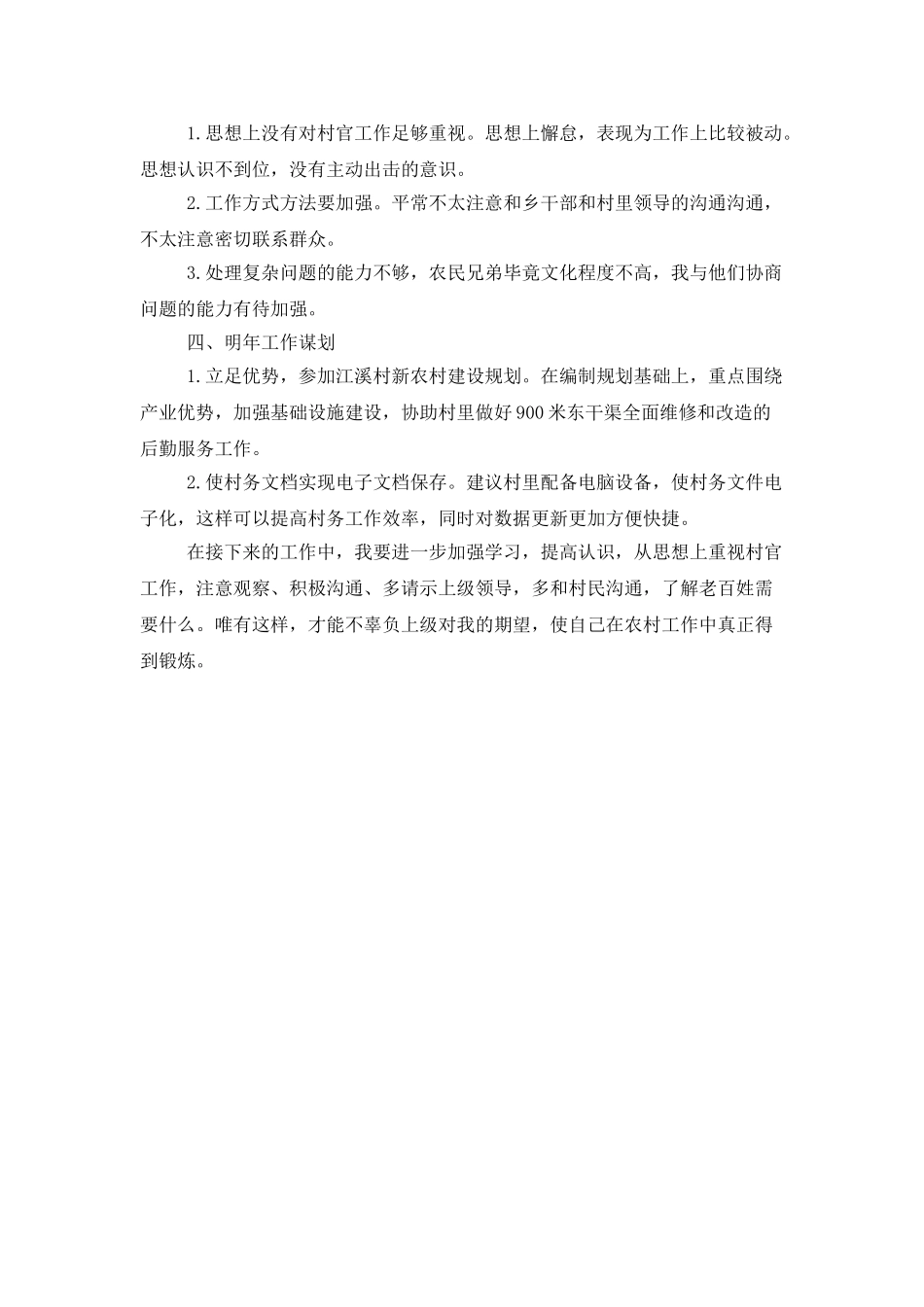 1.思想上没有对村官工作足够重视。思想上懈怠，表现为工作上比较被动。思想认识不到位，没有主动出击的意识。

2.工作方式方法要加强。平常不太注意和乡干部和村里领导的沟通沟通，不太注意密切联系群众。

3.处理复杂问题的能力不够，农民兄弟毕竟文化程度不高，我与他们协商问题的能力有待加强。

四、明年工作谋划

1.立足优势，参加江溪村新农村建设规划。在编制规划基础上，重点围绕产业优势，加强基础设施建设，协助村里做好900米东干渠全面维修和改造的后勤服务工作。

2.使村务文档实现电子文档保存。建议村里配备电脑设备，使村务文件电子化，这样可以提高村务工作效率，同时对数据更新更加方便快捷。

在接下来的工作中，我要进一步加强学习，提高认识，从思想上重视村官工作，注意观察、积极沟通、多请示上级领导，多和村民沟通，了解老百姓需要什么。唯有这样，才能不辜负上级对我的期望，使自己在农村工作中真正得到锻炼。